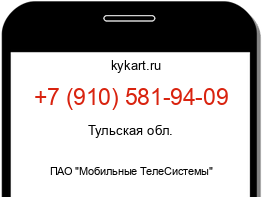 kykart.ru

+7 (910) 581-94-09

Тульская обл.

ПАО "Мобильные ТелеСистемы"